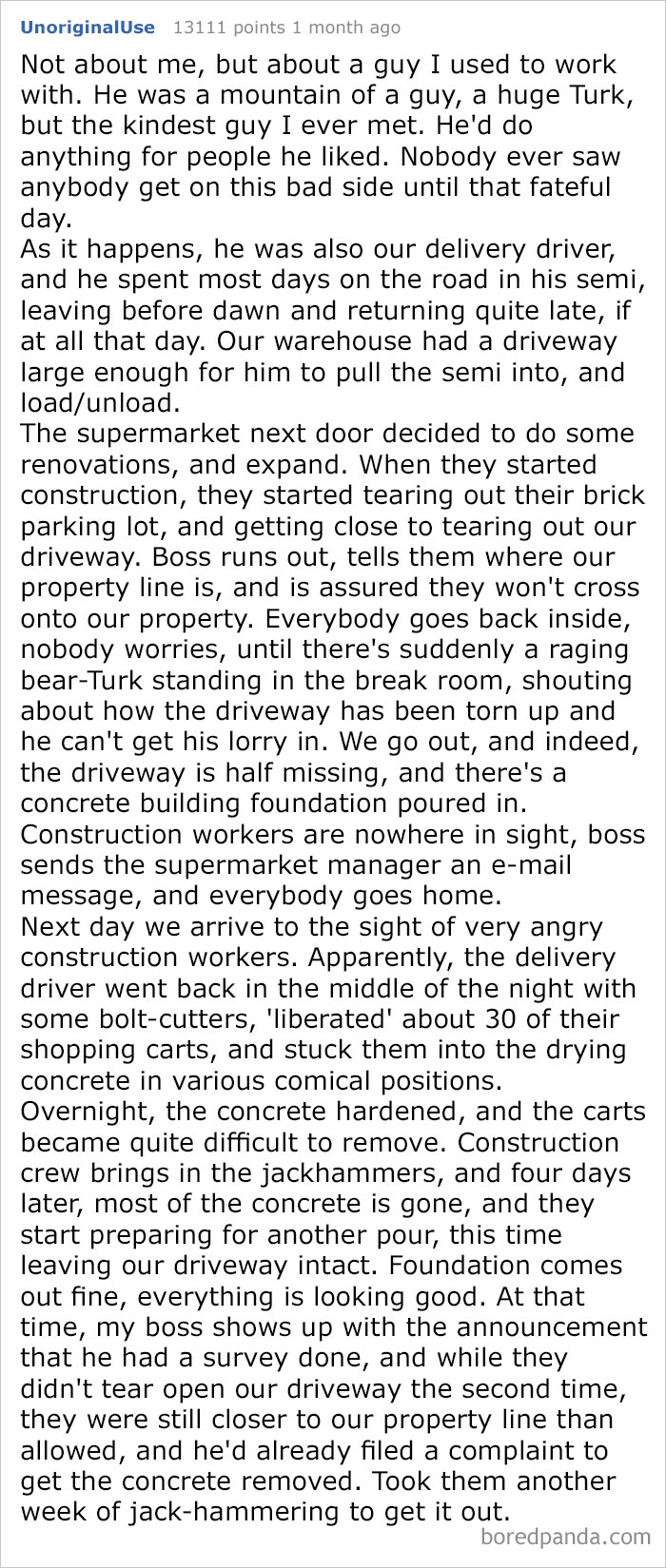 UnoriginalUse 13111 points 1 month ago

Not about me, but about a guy I used to work with. He was a mountain of a guy, a huge Turk, but the kindest guy I ever met. He'd do anything for people he liked. Nobody ever saw anybody get on this bad side until that fateful day.
As it happens, he was also our delivery driver, and he spent most days on the road in his semi, leaving before dawn and returning quite late, if at all that day. Our warehouse had a driveway large enough for him to pull the semi into, and load/unload.
The supermarket next door decided to do some renovations, and expand. When they started construction, they started tearing out their brick parking lot, and getting close to tearing out our driveway. Boss runs out, tells them where our property line is, and is assured they won't cross onto our property. Everybody goes back inside, nobody worries, until there's suddenly a raging bear-Turk standing in the break room, shouting about how the driveway has been torn up and he can't get his lorry in. We go out, and indeed, the driveway is half missing, and there's a concrete building foundation poured in. Construction workers are nowhere in sight, boss sends the supermarket manager an e-mail message, and everybody goes home.
Next day we arrive to the sight of very angry construction workers. Apparently, the delivery driver went back in the middle of the night with some bolt-cutters, 'liberated' about 30 of their shopping carts, and stuck them into the drying concrete in various comical positions.
Overnight, the concrete hardened, and the carts became quite difficult to remove. Construction crew brings in the jackhammers, and four days later, most of the concrete is gone, and they start preparing for another pour, this time leaving our driveway intact. Foundation comes out fine, everything is looking good. At that time, my boss shows up with the announcement that he had a survey done, and while they didn't tear open our driveway the second time, they were still closer to our property line than allowed, and he'd already filed a complaint to get the concrete removed. Took them another week of jack-hammering to get it out.

boredpanda.com